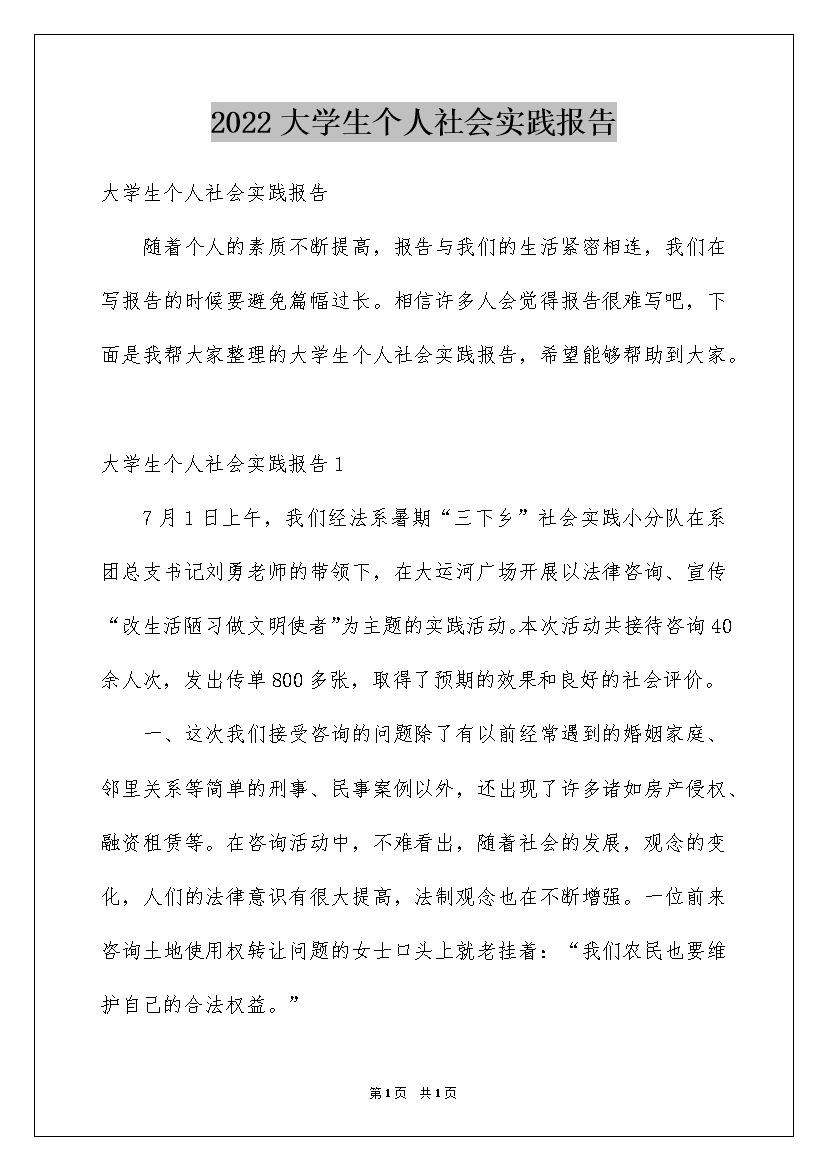 2022大学生个人社会实践报告

大学生个人社会实践报告

随着个人的素质不断提高，报告与我们的生活紧密相连，我们在写报告的时候要避免篇幅过长。相信许多人会觉得报告很难写吧，下面是我帮大家整理的大学生个人社会实践报告，希望能够帮助到大家。

大学生个人社会实践报告1

7月1日上午，我们经法系暑期“三下乡”社会实践小分队在系团总支书记刘勇老师的带领下，在大运河广场开展以法律咨询、宣传“改生活陋习做文明使者”为主题的实践活动。本次活动共接待咨询40余人次，发出传单800多张，取得了预期的效果和良好的社会评价。

一、这次我们接受咨询的问题除了有以前经常遇到的婚姻家庭、邻里关系等简单的刑事、民事案例以外，还出现了许多诸如房产侵权、融资租赁等。在咨询活动中，不难看出，随着社会的发展，观念的变化，人们的法律意识有很大提高，法制观念也在不断增强。一位前来咨询土地使用权转让问题的女士口头上就老挂着：“我们农民也要维护自己的合法权益。”

第1页 共1页